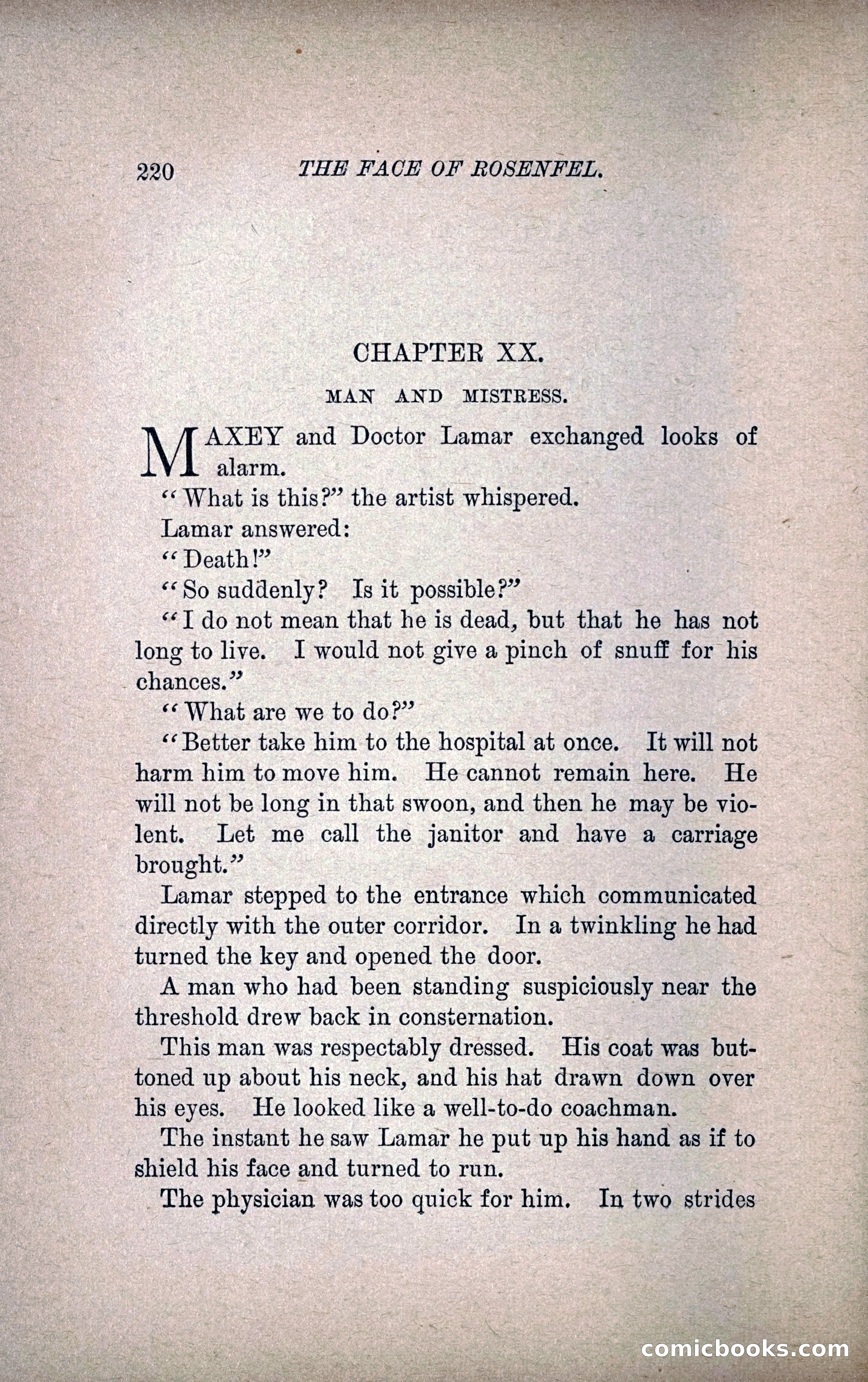 220 THE FACE OF ROSENFEL.

CHAPTER XX.

MAN AND MISTRESS.

MAXEY and Doctor Lamar exchanged looks of alarm.

"What is this?" the artist whispered.

Lamar answered:

"Death!"

"So suddenly? Is it possible?"

"I do not mean that he is dead, but that he has not long to live. I would not give a pinch of snuff for his chances."

"What are we to do?"

"Better take him to the hospital at once. It will not harm him to move him. He cannot remain here. He will not be long in that swoon, and then he may be violent. Let me call the janitor and have a carriage brought."

Lamar stepped to the entrance which communicated directly with the outer corridor. In a twinkling he had turned the key and opened the door.

A man who had been standing suspiciously near the threshold drew back in consternation.

This man was respectably dressed. His coat was buttoned up about his neck, and his hat drawn down over his eyes. He looked like a well-to-do coachman.

The instant he saw Lamar he put up his hand as if to shield his face and turned to run.

The physician was too quick for him. In two strides

comicbooks.com